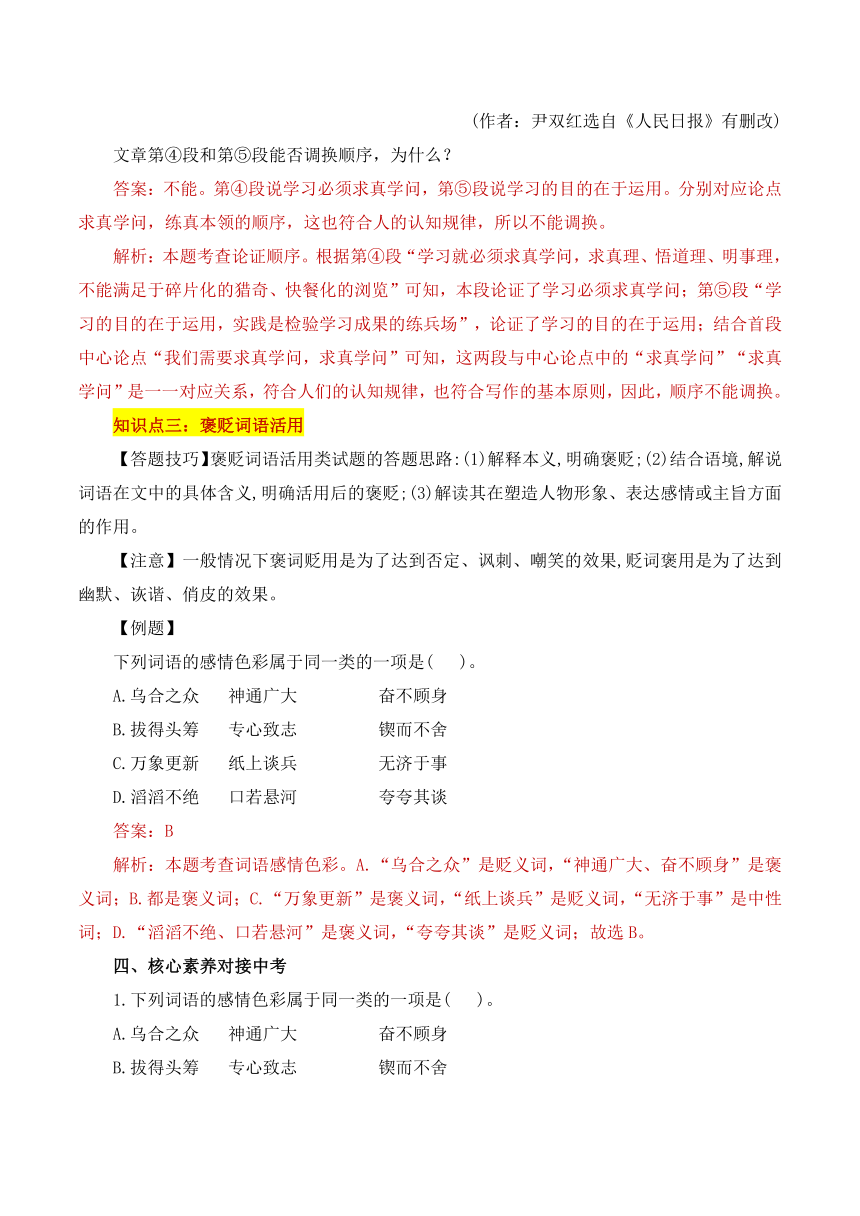 （作者：尹双红选自《人民日报》有删改）

文章第④段和第⑤段能否调换顺序，为什么？

答案：不能。第④段说学习必须求真学问，第⑤段说学习的目的在于运用。分别对应论点求真学问，练真本领的顺序，这也符合人的认知规律，所以不能调换。

解析：本题考查论证顺序。根据第④段“学习就必须求真学问，求真理、悟道理、明事理，不能满足于碎片化的猎奇、快餐化的浏览”可知，本段论证了学习必须求真学问；第⑤段“学习的目的在于运用，实践是检验学习成果的练兵场”，论证了学习的目的在于运用；结合首段中心论点“我们需要求真学问，求真学问”可知，这两段与中心论点中的“求真学问”“求真学问”是一一对应关系，符合人们的认知规律，也符合写作的基本原则，因此，顺序不能调换。

知识点三：褒贬词语活用

【答题技巧】褒贬词语活用类试题的答题思路:(1)解释本义,明确褒贬;(2)结合语境,解说词语在文中的具体含义,明确活用后的褒贬;(3)解读其在塑造人物形象、表达感情或主旨方面的作用。

【注意】一般情况下褒词贬用是为了达到否定、讽刺、嘲笑的效果,贬词褒用是为了达到幽默、诙谐、俏皮的效果。

【例题】

下列词语的感情色彩属于同一类的一项是(　)。

A.乌合之众　神通广大　奋不顾身

B.拔得头筹　专心致志　锲而不舍

C.万象更新　纸上谈兵　无济于事

D.滔滔不绝　口若悬河　夸夸其谈

答案：B

解析：本题考查词语感情色彩。A.“乌合之众”是贬义词，“神通广大、奋不顾身”是褒义词；B.都是褒义词；C.“万象更新”是褒义词，“纸上谈兵”是贬义词，“无济于事”是中性词；D.“滔滔不绝、口若悬河”是褒义词，“夸夸其谈”是贬义词；故选B。

四、核心素养对接中考

1.下列词语的感情色彩属于同一类的一项是(　)。

A.乌合之众　神通广大　奋不顾身

B.拔得头筹　专心致志　锲而不舍